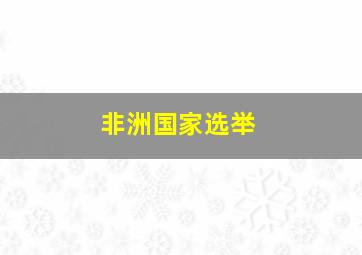 非洲国家选举